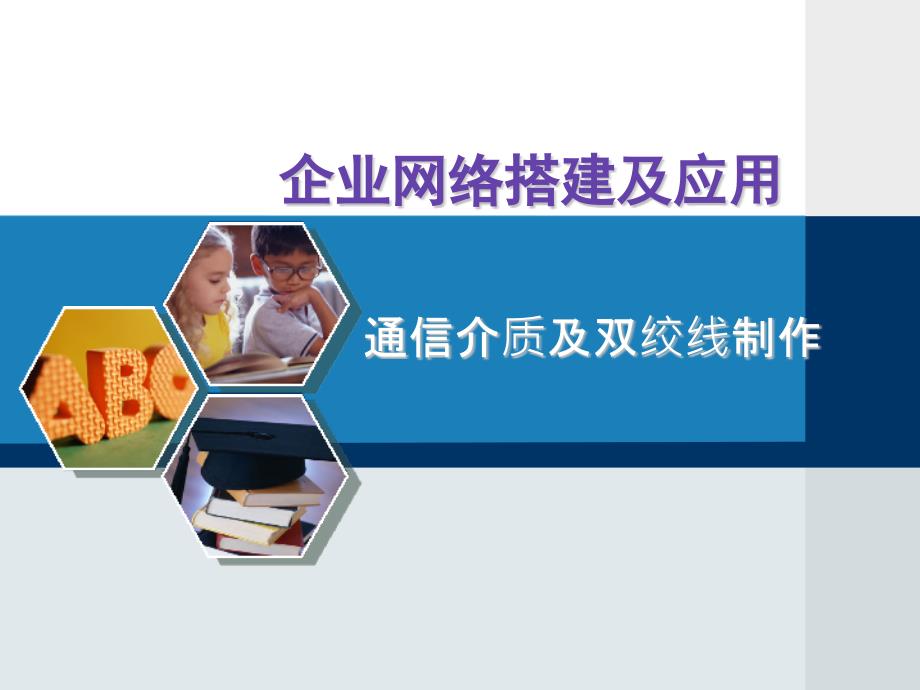 企业网络搭建及应用

通信介质及双绞线制作

ABC